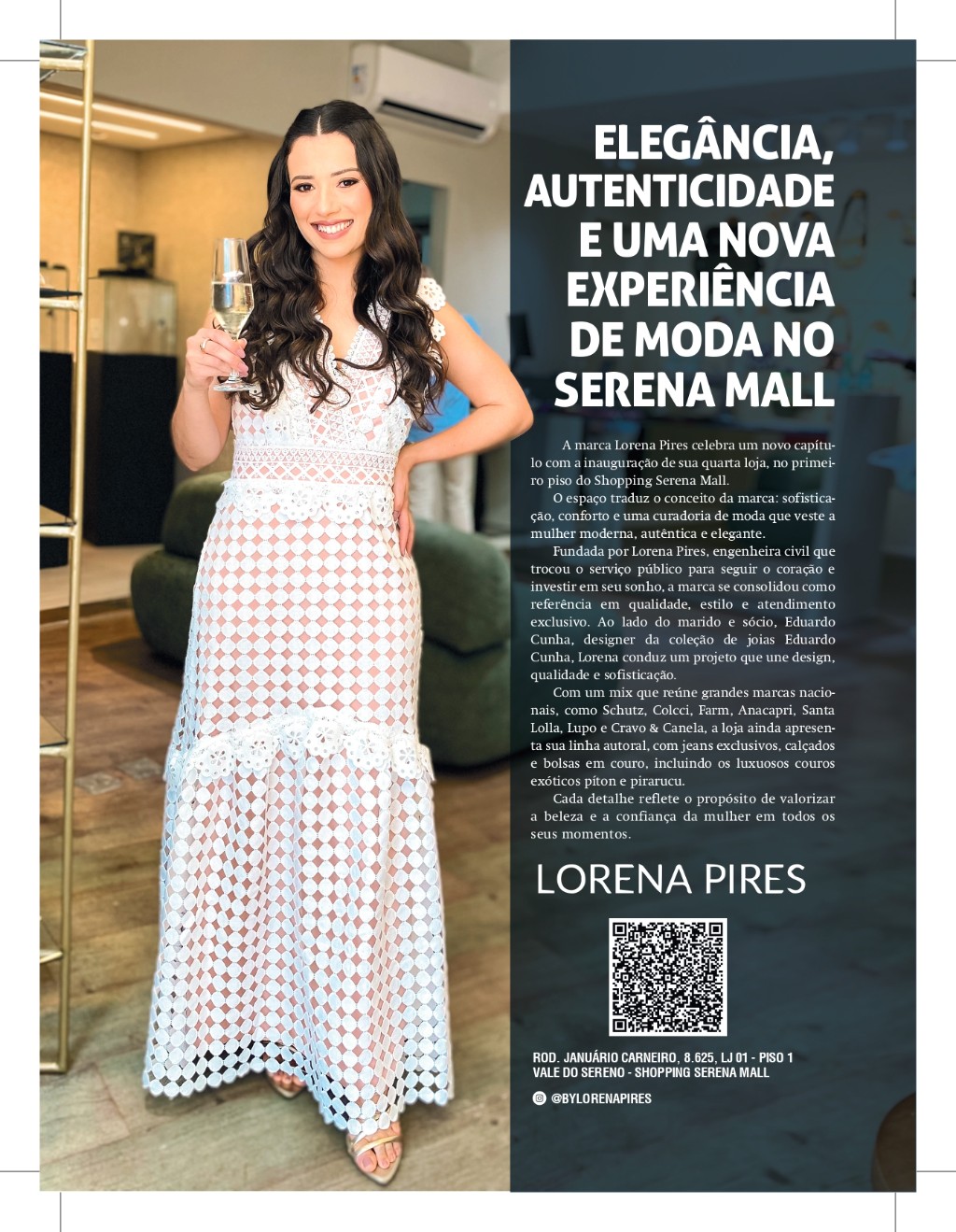 ELEGÂNCIA, AUTENTICIDADE E UMA NOVA EXPERIÊNCIA DE MODA NO SERENA MALL

A marca Lorena Pires celebra um novo capítulo com a inauguração de sua quarta loja, no primeiro piso do Shopping Serena Mall.

O espaço traduz o conceito da marca: sofisticação, conforto e uma curadoria de moda que veste a mulher moderna, autêntica e elegante.

Fundada por Lorena Pires, engenheira civil que trocou o serviço público para seguir o coração e investir em seu sonho, a marca se consolidou como referência em qualidade, estilo e atendimento exclusivo. Ao lado do marido e sócio, Eduardo Cunha, designer da coleção de joias Eduardo Cunha, Lorena conduz um projeto que une design, qualidade e sofisticação.

Com um mix que reúne grandes marcas nacionais, como Schutz, Colcci, Farm, Anacapri, Santa Lolla, Lupo e Cravo & Canela, a loja ainda apresenta sua linha autoral, com jeans exclusivos, calçados e bolsas em couro, incluindo os luxuosos couros exóticos píton e pirarucu.

Cada detalhe reflete o propósito de valorizar a beleza e a confiança da mulher em todos os seus momentos.

LORENA PIRES

ROD. JANUÁRIO CARNEIRO, 8.625, LJ 01 - PISO 1
VALE DO SERENO - SHOPPING SERENA MALL

@BYLORENAPIRES